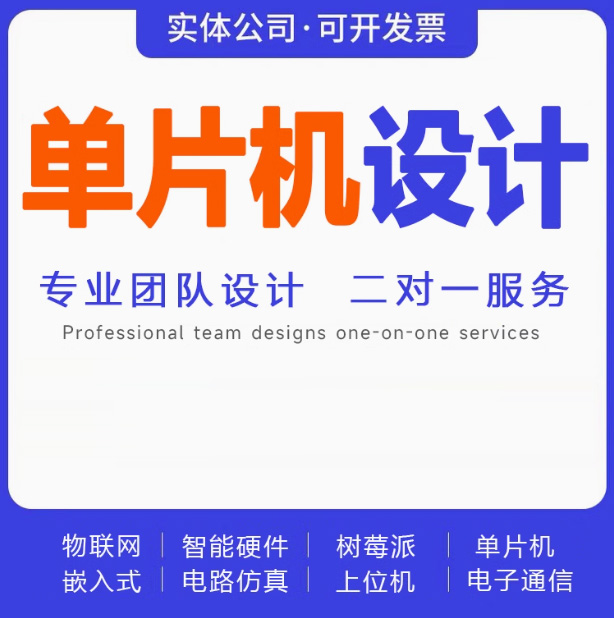 实体公司·可开发票

单片机设计

专业团队设计　二对一服务

Professional team designs one-on-one services

物联网 | 智能硬件 | 树莓派 | 单片机
嵌入式 | 电路仿真 | 上位机 | 电子通信